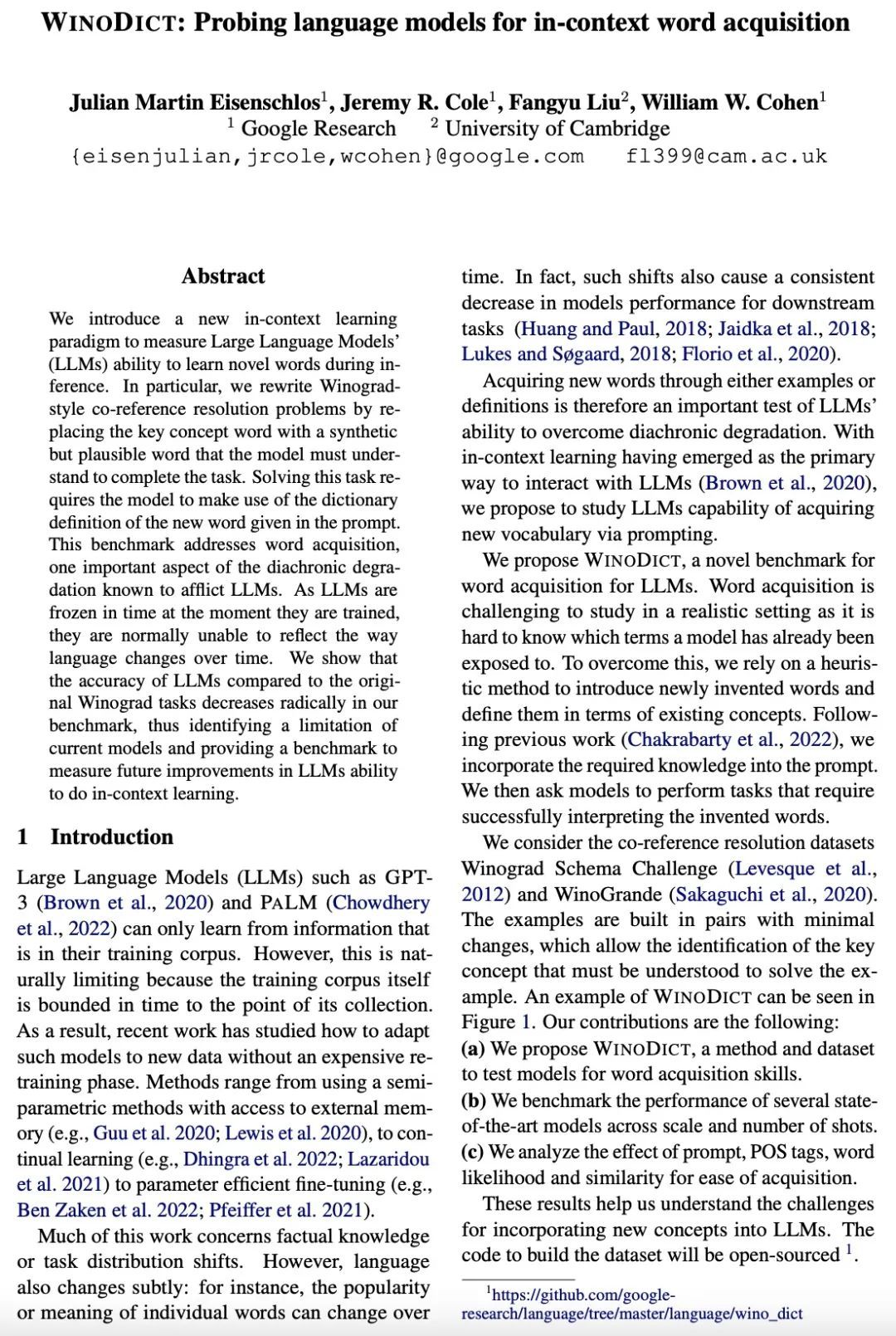 WINODICT: Probing language models for in-context word acquisition

Julian Martin Eisenschlos$^1$, Jeremy R. Cole$^1$, Fangyu Liu$^2$, William W. Cohen$^1$
$^1$ Google Research $^2$ University of Cambridge
{eisenjulian,jrcole,wcohen}@google.com fl399@cam.ac.uk

Abstract

We introduce a new in-context learning paradigm to measure Large Language Models' (LLMs) ability to learn novel words during inference. In particular, we rewrite Winograd-style co-reference resolution problems by replacing the key concept word with a synthetic but plausible word that the model must understand to complete the task. Solving this task requires the model to make use of the dictionary definition of the new word given in the prompt. This benchmark addresses word acquisition, one important aspect of the diachronic degradation known to afflict LLMs. As LLMs are frozen in time at the moment they are trained, they are normally unable to reflect the way language changes over time. We show that the accuracy of LLMs compared to the original Winograd tasks decreases radically in our benchmark, thus identifying a limitation of current models and providing a benchmark to measure future improvements in LLMs ability to do in-context learning.

1 Introduction

Large Language Models (LLMs) such as GPT-3 (Brown et al., 2020) and PALM (Chowdhery et al., 2022) can only learn from information that is in their training corpus. However, this is naturally limiting because the training corpus itself is bounded in time to the point of its collection. As a result, recent work has studied how to adapt such models to new data without an expensive retraining phase. Methods range from using a semi-parametric methods with access to external memory (e.g., Guu et al. 2020; Lewis et al. 2020), to continual learning (e.g., Dhingra et al. 2022; Lazaridou et al. 2021) to parameter efficient fine-tuning (e.g., Ben Zaken et al. 2022; Pfeiffer et al. 2021).

Much of this work concerns factual knowledge or task distribution shifts. However, language also changes subtly: for instance, the popularity or meaning of individual words can change over time. In fact, such shifts also cause a consistent decrease in models performance for downstream tasks (Huang and Paul, 2018; Jaidka et al., 2018; Lukes and Søgaard, 2018; Florio et al., 2020).

Acquiring new words through either examples or definitions is therefore an important test of LLMs' ability to overcome diachronic degradation. With in-context learning having emerged as the primary way to interact with LLMs (Brown et al., 2020), we propose to study LLMs capability of acquiring new vocabulary via prompting.

We propose WINODICT, a novel benchmark for word acquisition for LLMs. Word acquisition is challenging to study in a realistic setting as it is hard to know which terms a model has already been exposed to. To overcome this, we rely on a heuristic method to introduce newly invented words and define them in terms of existing concepts. Following previous work (Chakrabarty et al., 2022), we incorporate the required knowledge into the prompt. We then ask models to perform tasks that require successfully interpreting the invented words.

We consider the co-reference resolution datasets Winograd Schema Challenge (Levesque et al., 2012) and WinoGrande (Sakaguchi et al., 2020). The examples are built in pairs with minimal changes, which allow the identification of the key concept that must be understood to solve the example. An example of WINODICT can be seen in Figure 1. Our contributions are the following:
(a) We propose WINODICT, a method and dataset to test models for word acquisition skills.
(b) We benchmark the performance of several state-of-the-art models across scale and number of shots.
(c) We analyze the effect of prompt, POS tags, word likelihood and similarity for ease of acquisition.

These results help us understand the challenges for incorporating new concepts into LLMs. The code to build the dataset will be open-sourced $^1$.

$^1$https://github.com/google-research/language/tree/master/language/wino_dict